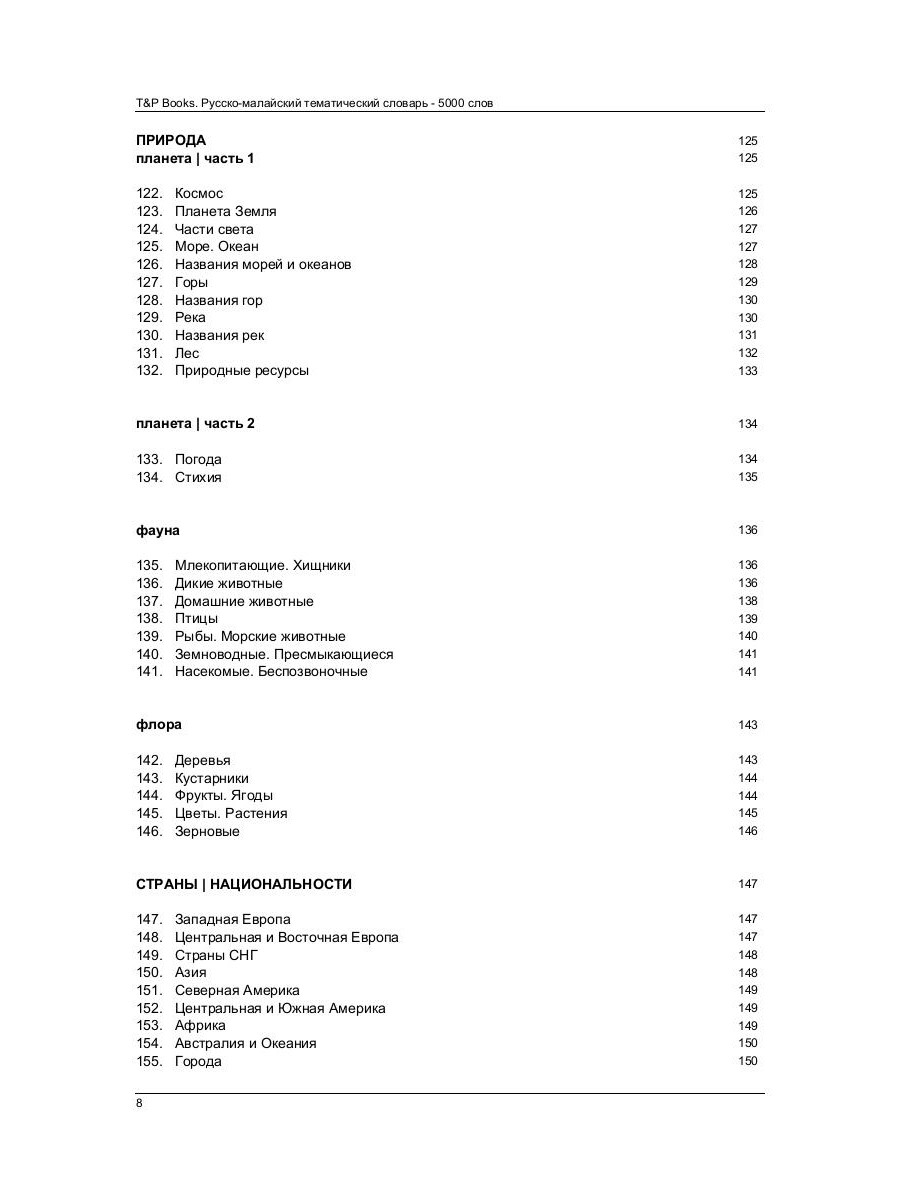 T&P Books. Русско-малайский тематический словарь - 5000 слов

ПРИРОДА 125
планета | часть 1 125

122. Космос 125
123. Планета Земля 126
124. Части света 127
125. Море. Океан 127
126. Названия морей и океанов 128
127. Горы 129
128. Названия гор 130
129. Река 130
130. Названия рек 131
131. Лес 132
132. Природные ресурсы 133

планета | часть 2 134

133. Погода 134
134. Стихия 135

фауна 136

135. Млекопитающие. Хищники 136
136. Дикие животные 136
137. Домашние животные 138
138. Птицы 139
139. Рыбы. Морские животные 140
140. Земноводные. Пресмыкающиеся 141
141. Насекомые. Беспозвоночные 141

флора 143

142. Деревья 143
143. Кустарники 144
144. Фрукты. Ягоды 144
145. Цветы. Растения 145
146. Зерновые 146

СТРАНЫ | НАЦИОНАЛЬНОСТИ 147

147. Западная Европа 147
148. Центральная и Восточная Европа 147
149. Страны СНГ 148
150. Азия 148
151. Северная Америка 149
152. Центральная и Южная Америка 149
153. Африка 149
154. Австралия и Океания 150
155. Города 150

8